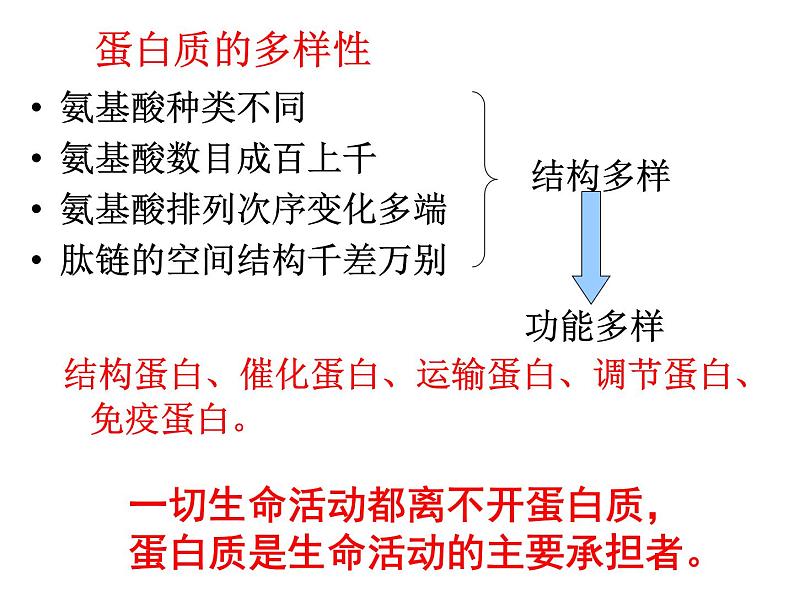 蛋白质的多样性

• 氨基酸种类不同
• 氨基酸数目成百上千
• 氨基酸排列次序变化多端
• 肽链的空间结构千差万别

结构多样

功能多样

结构蛋白、催化蛋白、运输蛋白、调节蛋白、免疫蛋白。

一切生命活动都离不开蛋白质，
蛋白质是生命活动的主要承担者。